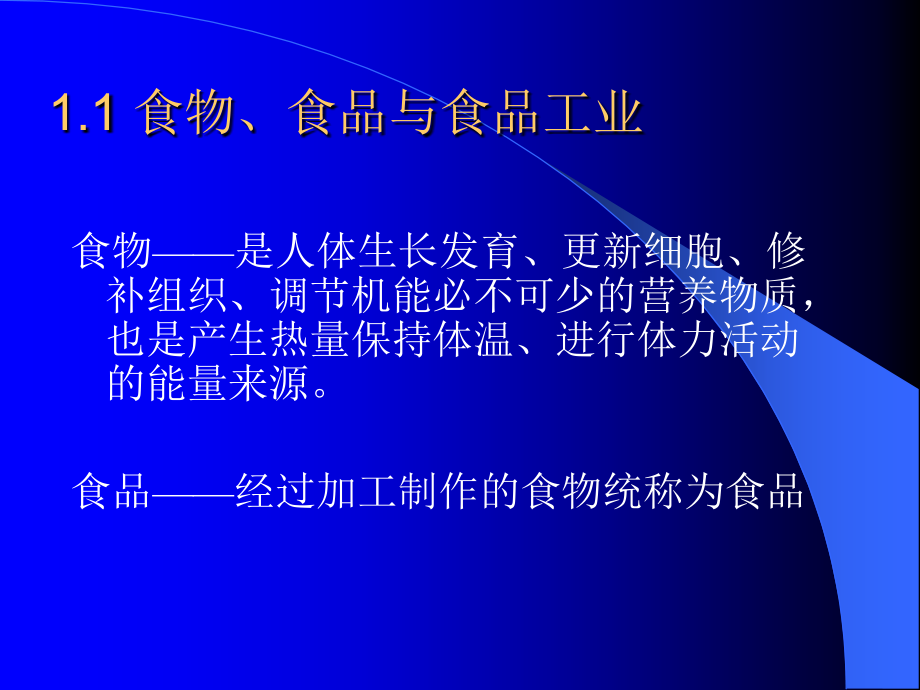 1.1 食物、食品与食品工业

食物——是人体生长发育、更新细胞、修补组织、调节机能必不可少的营养物质，也是产生热量保持体温、进行体力活动的能量来源。

食品——经过加工制作的食物统称为食品